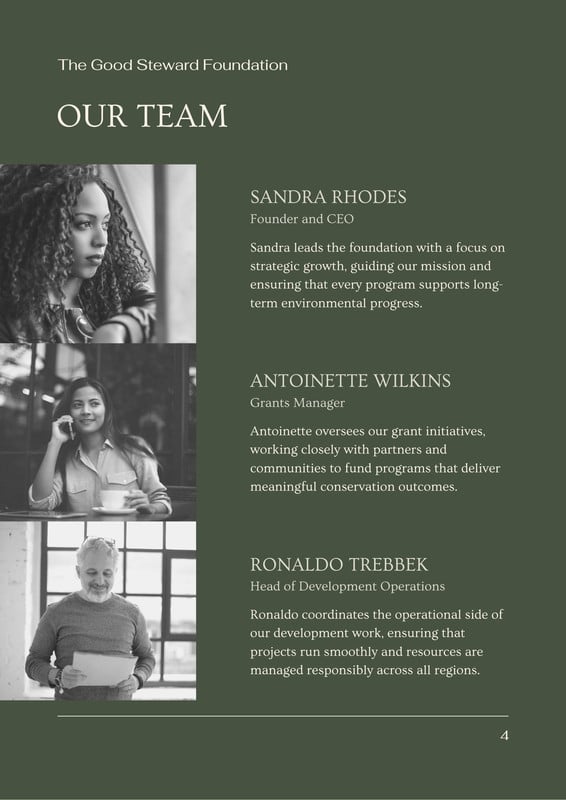 The Good Steward Foundation

OUR TEAM

SANDRA RHODES
Founder and CEO

Sandra leads the foundation with a focus on strategic growth, guiding our mission and ensuring that every program supports long-term environmental progress.

ANTOINETTE WILKINS
Grants Manager

Antoinette oversees our grant initiatives, working closely with partners and communities to fund programs that deliver meaningful conservation outcomes.

RONALDO TREBBEK
Head of Development Operations

Ronaldo coordinates the operational side of our development work, ensuring that projects run smoothly and resources are managed responsibly across all regions.

4